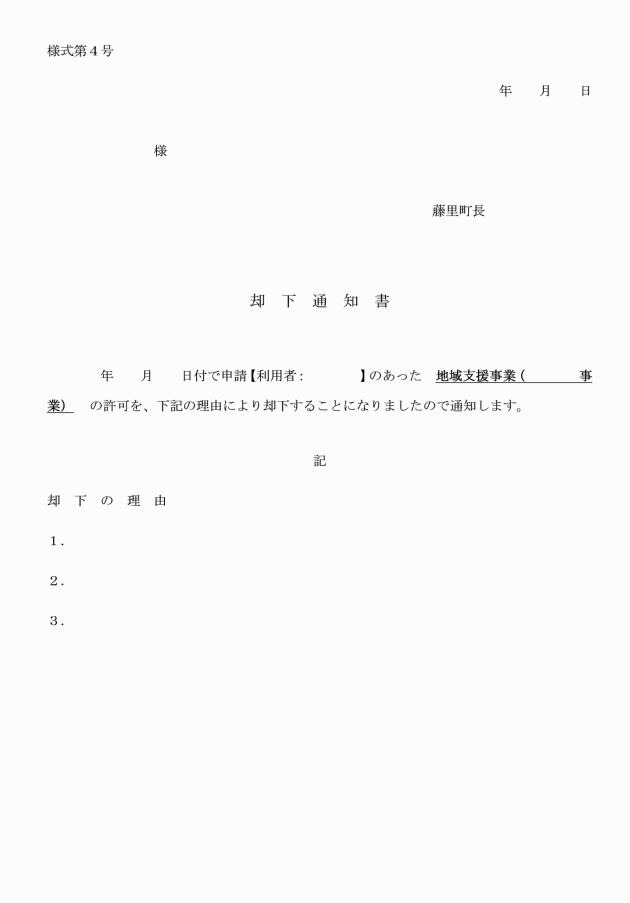 様式第４号

年　　月　　日

様

藤里町長

却　下　通　知　書

年　　月　　日付で申請【利用者：　　　　】のあった　地域支援事業（　　　　事業）　の許可を、下記の理由により却下することになりましたので通知します。

記

却　下　の　理　由

１．

２．

３．